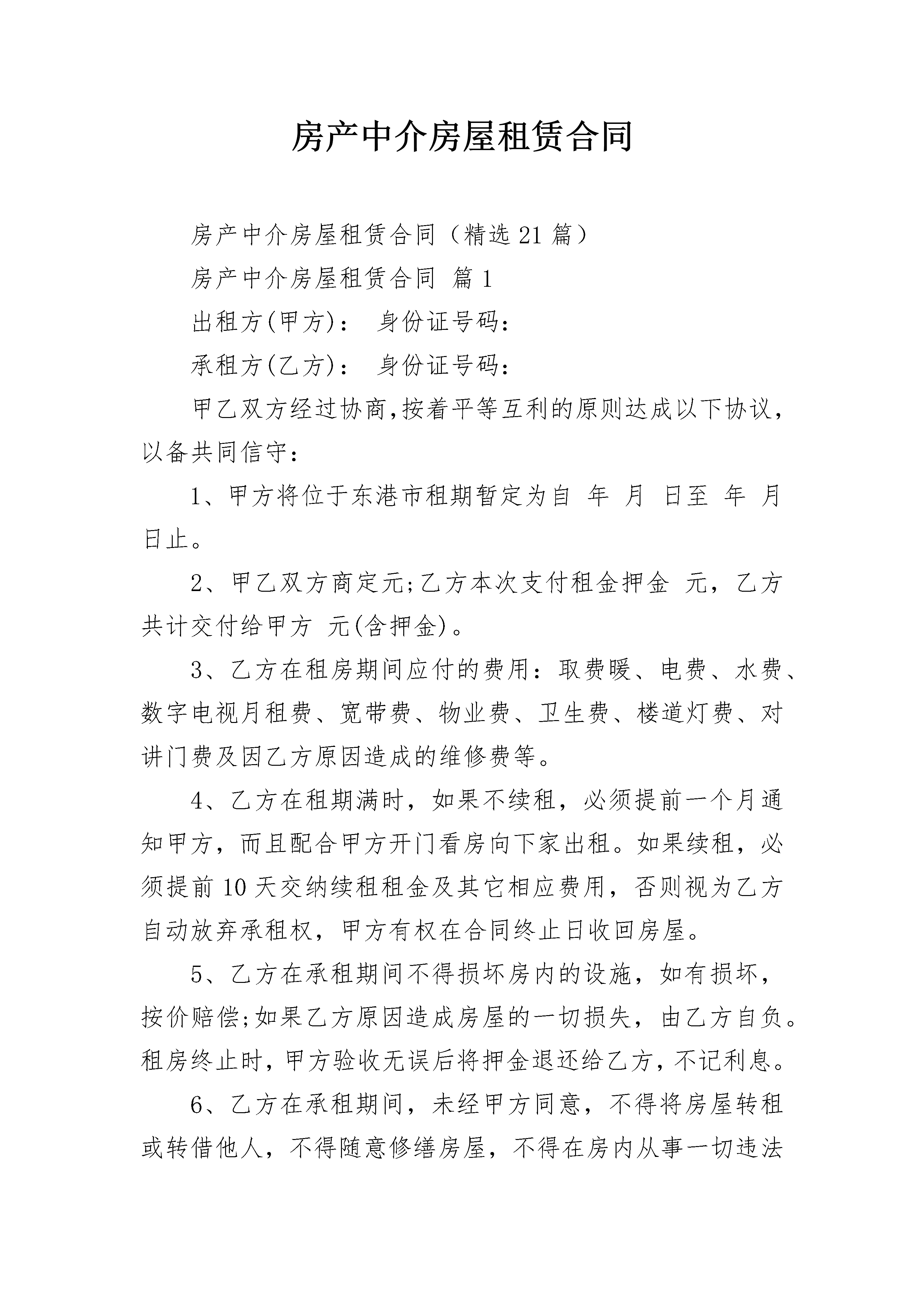 房产中介房屋租赁合同

房产中介房屋租赁合同（精选21篇）

房产中介房屋租赁合同 篇1

出租方(甲方)： 身份证号码：

承租方(乙方)： 身份证号码：

甲乙双方经过协商,按着平等互利的原则达成以下协议，以备共同信守：

1、甲方将位于东港市租期暂定为自 年 月 日至 年 月 日止。

2、甲乙双方商定元;乙方本次支付租金押金 元，乙方共计交付给甲方 元(含押金)。

3、乙方在租房期间应付的费用：取费暖、电费、水费、数字电视月租费、宽带费、物业费、卫生费、楼道灯费、对讲门费及因乙方原因造成的维修费等。

4、乙方在租期满时，如果不续租，必须提前一个月通知甲方，而且配合甲方开门看房向下家出租。如果续租，必须提前10天交纳续租租金及其它相应费用，否则视为乙方自动放弃承租权，甲方有权在合同终止日收回房屋。

5、乙方在承租期间不得损坏房内的设施，如有损坏，按价赔偿;如果乙方原因造成房屋的一切损失，由乙方自负。租房终止时，甲方验收无误后将押金退还给乙方，不记利息。

6、乙方在承租期间，未经甲方同意，不得将房屋转租或转借他人，不得随意修缮房屋，不得在房内从事一切违法